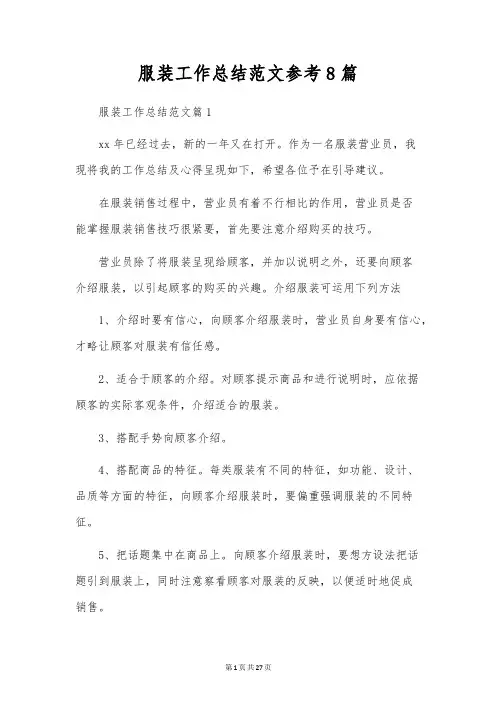 服装工作总结范文参考8篇

服装工作总结范文篇1

xx年已经过去，新的一年又在打开。作为一名服装营业员，我现将我的工作总结及心得呈现如下，希望各位予在引导建议。

在服装销售过程中，营业员有着不行相比的作用，营业员是否能掌握服装销售技巧很紧要，首先要注意介绍购买的技巧。

营业员除了将服装呈现给顾客，并加以说明之外，还要向顾客介绍服装，以引起顾客的购买的兴趣。介绍服装可运用下列方法

1、介绍时要有信心，向顾客介绍服装时，营业员自身要有信心，才略让顾客对服装有信任感。

2、适合于顾客的介绍。对顾客提示商品和进行说明时，应依据顾客的实际客观条件，介绍适合的服装。

3、搭配手势向顾客介绍。

4、搭配商品的特征。每类服装有不同的特征，如功能、设计、品质等方面的特征，向顾客介绍服装时，要偏重强调服装的不同特征。

5、把话题集中在商品上。向顾客介绍服装时，要想方设法把话题引到服装上，同时注意察看顾客对服装的反映，以便适时地促成销售。

第1页共27页